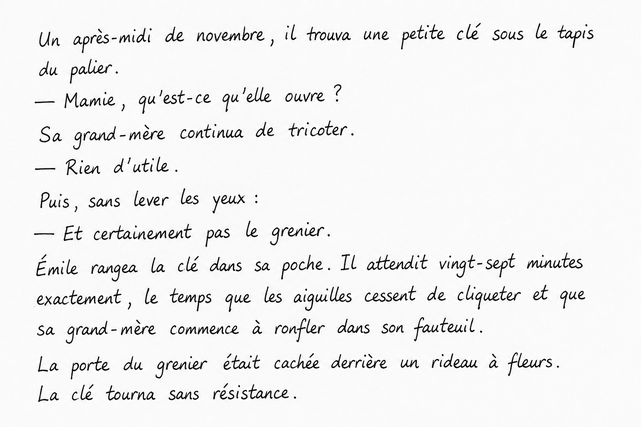 Un après-midi de novembre, il trouva une petite clé sous le tapis du palier.

— Mamie, qu'est-ce qu'elle ouvre ?

Sa grand-mère continua de tricoter.

— Rien d'utile.

Puis, sans lever les yeux :

— Et certainement pas le grenier.

Émile rangea la clé dans sa poche. Il attendit vingt-sept minutes exactement, le temps que les aiguilles cessent de cliqueter et que sa grand-mère commence à ronfler dans son fauteuil.

La porte du grenier était cachée derrière un rideau à fleurs. La clé tourna sans résistance.